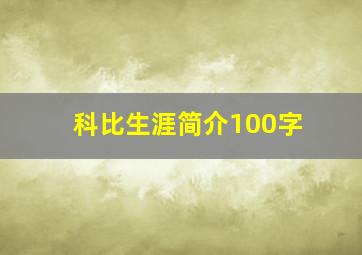 科比生涯简介100字